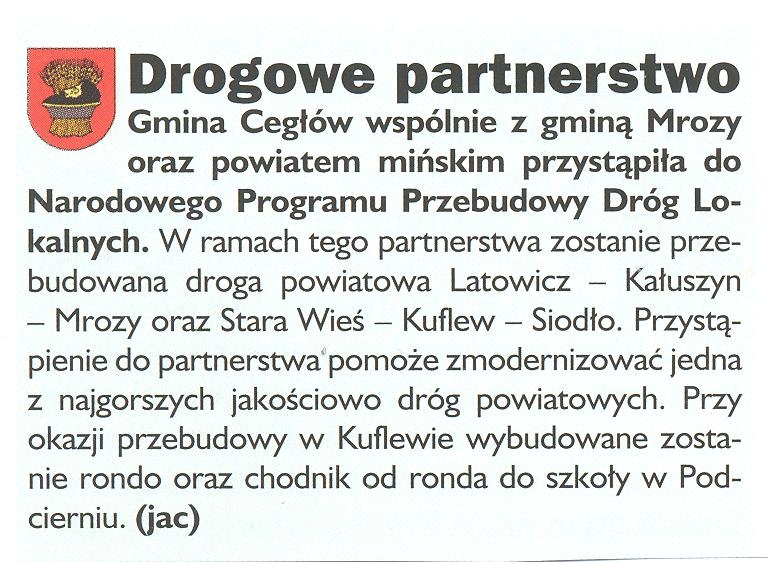 Drogowe partnerstwo

Gmina Cegłów wspólnie z gminą Mrozy oraz powiatem mińskim przystąpiła do Narodowego Programu Przebudowy Dróg Lokalnych. W ramach tego partnerstwa zostanie przebudowana droga powiatowa Latowicz – Kałuszyn – Mrozy oraz Stara Wieś – Kuflew – Siodło. Przystąpienie do partnerstwa pomoże zmodernizować jedna z najgorszych jakościowo dróg powiatowych. Przy okazji przebudowy w Kuflewie wybudowane zostanie rondo oraz chodnik od ronda do szkoły w Podcierniu. (jac)